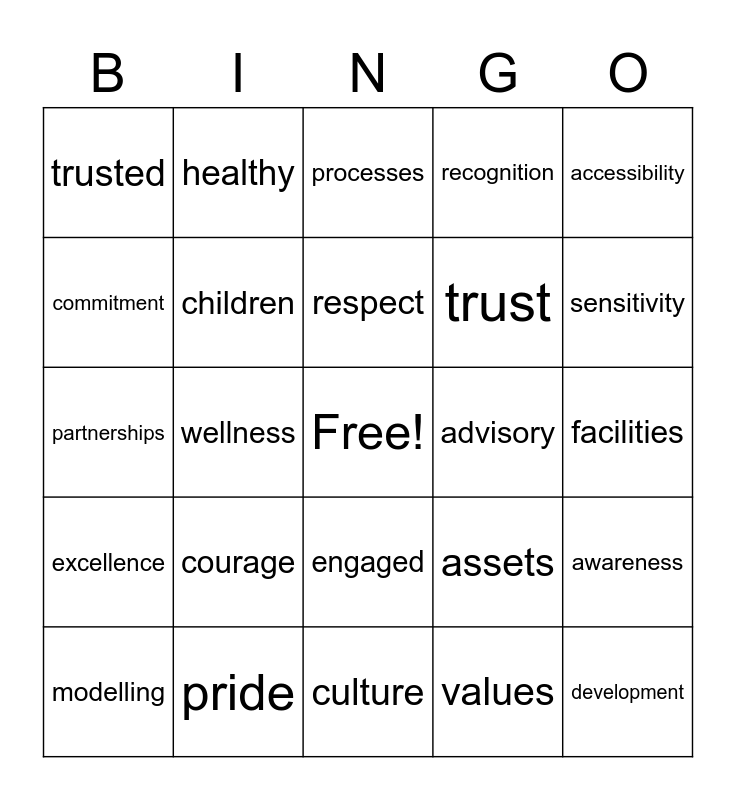 | B | I | N | G | O |
|---|---|---|---|---|
| trusted | healthy | processes | recognition | accessibility |
| commitment | children | respect | trust | sensitivity |
| partnerships | wellness | Free! | advisory | facilities |
| excellence | courage | engaged | assets | awareness |
| modelling | pride | culture | values | development |